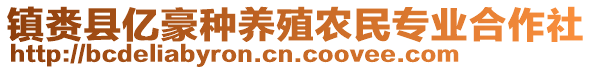 镇赉县亿豪种养殖农民专业合作社
http://bcdeliabyron.cn.coovee.com